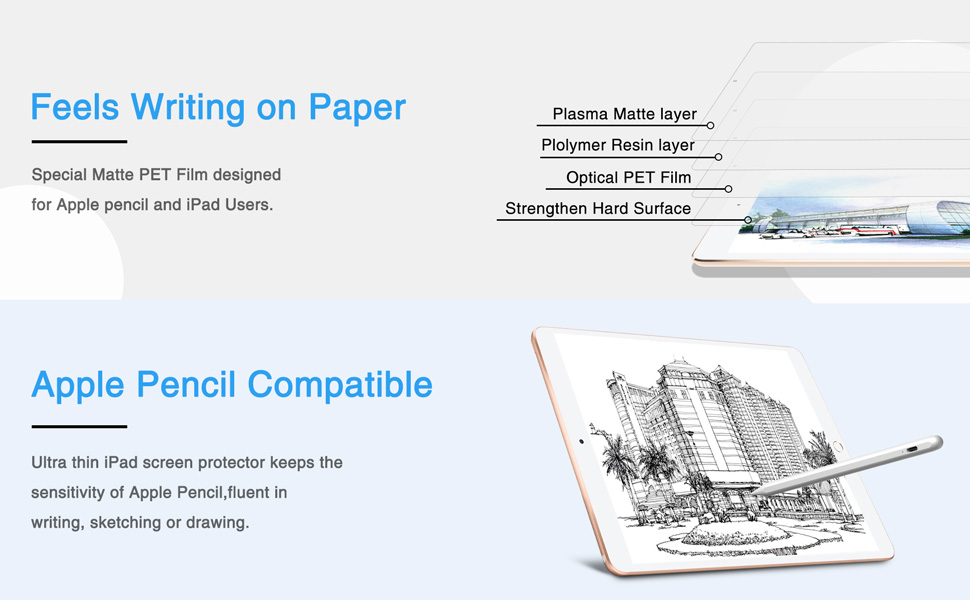 Feels Writing on Paper

Special Matte PET Film designed for Apple pencil and iPad Users.

Plasma Matte layer

Plolymer Resin layer

Optical PET Film

Strengthen Hard Surface

Apple Pencil Compatible

Ultra thin iPad screen protector keeps the sensitivity of Apple Pencil,fluent in writing, sketching or drawing.